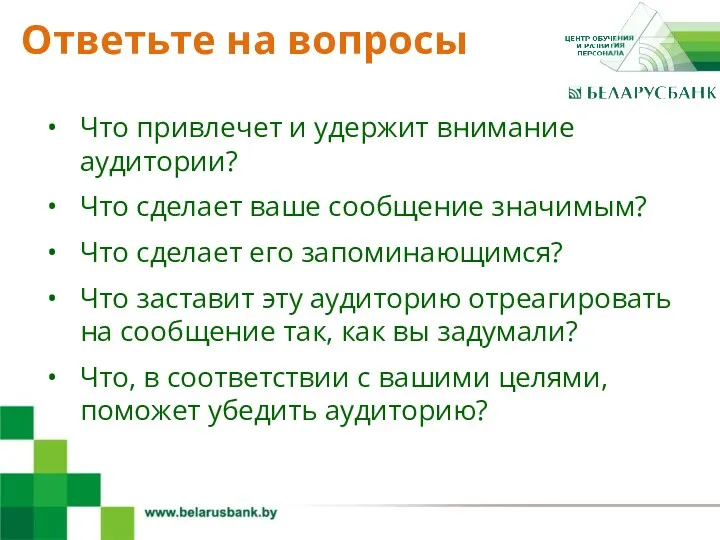 Ответьте на вопросы

ЦЕНТР ОБУЧЕНИЯ И РАЗВИТИЯ ПЕРСОНАЛА

БЕЛАРУСБАНК

• Что привлечет и удержит внимание аудитории?

• Что сделает ваше сообщение значимым?

• Что сделает его запоминающимся?

• Что заставит эту аудиторию отреагировать на сообщение так, как вы задумали?

• Что, в соответствии с вашими целями, поможет убедить аудиторию?

www.belarusbank.by